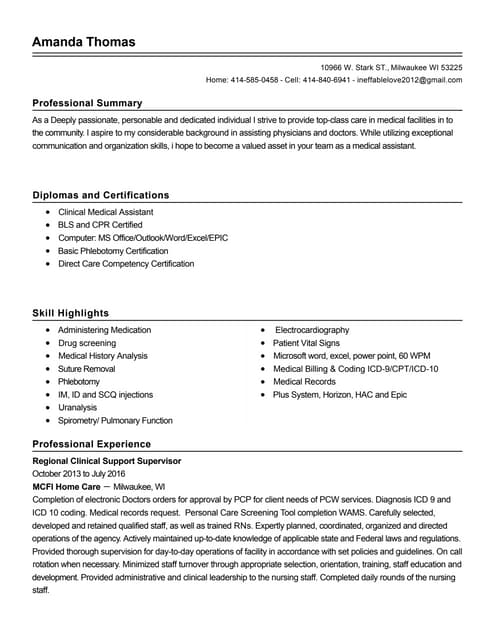 Amanda Thomas

10966 W. Stark ST., Milwaukee WI 53225
Home: 414-585-0458 - Cell: 414-840-6941 - ineffablelove2012@gmail.com

Professional Summary

As a Deeply passionate, personable and dedicated individual I strive to provide top-class care in medical facilities in to the community. I aspire to my considerable background in assisting physicians and doctors. While utilizing exceptional communication and organization skills, i hope to become a valued asset in your team as a medical assistant.

Diplomas and Certifications

- Clinical Medical Assistant
- BLS and CPR Certified
- Computer: MS Office/Outlook/Word/Excel/EPIC
- Basic Phlebotomy Certification
- Direct Care Competency Certification

Skill Highlights

- Administering Medication
- Drug screening
- Medical History Analysis
- Suture Removal
- Phlebotomy
- IM, ID and SCQ injections
- Uranalysis
- Spirometry/ Pulmonary Function

- Electrocardiography
- Patient Vital Signs
- Microsoft word, excel, power point, 60 WPM
- Medical Billing & Coding ICD-9/CPT/ICD-10
- Medical Records
- Plus System, Horizon, HAC and Epic

Professional Experience

Regional Clinical Support Supervisor
October 2013 to July 2016
MCFI Home Care — Milwaukee, WI
Completion of electronic Doctors orders for approval by PCP for client needs of PCW services. Diagnosis ICD 9 and ICD 10 coding. Medical records request. Personal Care Screening Tool completion WAMS. Carefully selected, developed and retained qualified staff, as well as trained RNs. Expertly planned, coordinated, organized and directed operations of the agency. Actively maintained up-to-date knowledge of applicable state and Federal laws and regulations. Provided thorough supervision for day-to-day operations of facility in accordance with set policies and guidelines. On call rotation when necessary. Minimized staff turnover through appropriate selection, orientation, training, staff education and development. Provided administrative and clinical leadership to the nursing staff. Completed daily rounds of the nursing staff.